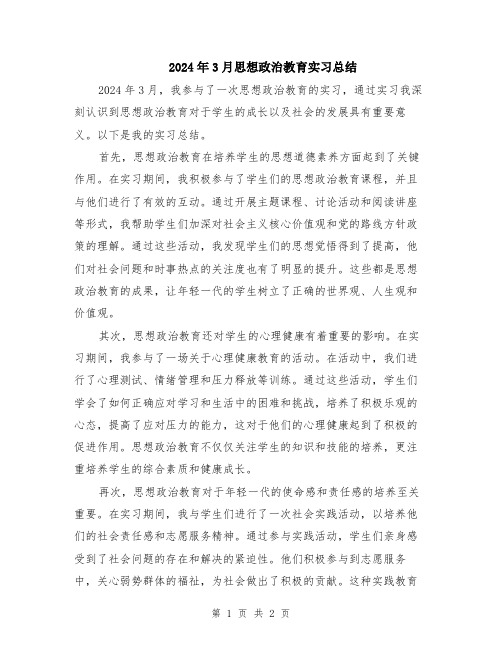 2024年3月思想政治教育实习总结

2024年3月，我参与了一次思想政治教育的实习，通过实习我深刻认识到思想政治教育对于学生的成长以及社会的发展具有重要意义。以下是我的实习总结。

首先，思想政治教育在培养学生的思想道德素养方面起到了关键作用。在实习期间，我积极参与了学生们的思想政治教育课程，并且与他们进行了有效的互动。通过开展主题课程、讨论活动和阅读讲座等形式，我帮助学生们加深对社会主义核心价值观和党的路线方针政策的理解。通过这些活动，我发现学生们的思想觉悟得到了提高，他们对社会问题和时事热点的关注度也有了明显的提升。这些都是思想政治教育的成果，让年轻一代的学生树立了正确的世界观、人生观和价值观。

其次，思想政治教育还对学生的心理健康有着重要的影响。在实习期间，我参与了一场关于心理健康教育的活动。在活动中，我们进行了心理测试、情绪管理和压力释放等训练。通过这些活动，学生们学会了如何正确应对学习和生活中的困难和挑战，培养了积极乐观的心态，提高了应对压力的能力，这对于他们的心理健康起到了积极的促进作用。思想政治教育不仅仅关注学生的知识和技能的培养，更注重培养学生的综合素质和健康成长。

再次，思想政治教育对于年轻一代的使命感和责任感的培养至关重要。在实习期间，我与学生们进行了一次社会实践活动，以培养他们的社会责任感和志愿服务精神。通过参与实践活动，学生们亲身感受到了社会问题的存在和解决的紧迫性。他们积极参与到志愿服务中，关心弱势群体的福祉，为社会做出了积极的贡献。这种实践教育

第 1 页 共 2 页